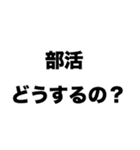 部活
どうするの？